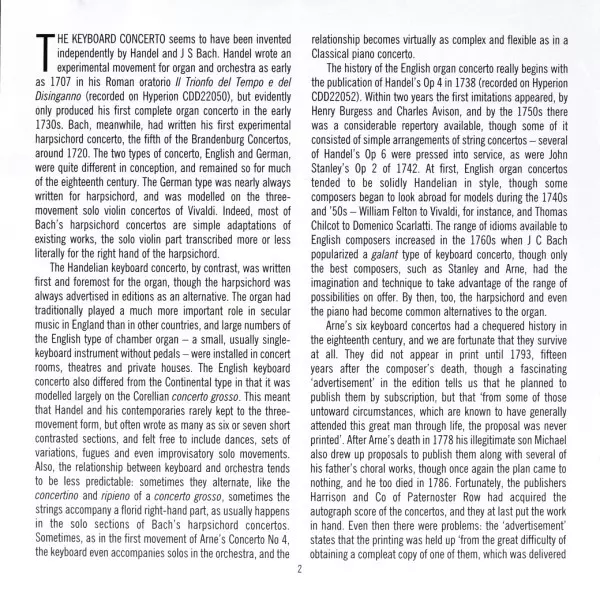 THE KEYBOARD CONCERTO seems to have been invented independently by Handel and J S Bach. Handel wrote an experimental movement for organ and orchestra as early as 1707 in his Roman oratorio Il Trionfo del Tempo e del Disinganno (recorded on Hyperion CDD22050), but evidently only produced his first complete organ concerto in the early 1730s. Bach, meanwhile, had written his first experimental harpsichord concerto, the fifth of the Brandenburg Concertos, around 1720. The two types of concerto, English and German, were quite different in conception, and remained so for much of the eighteenth century. The German type was nearly always written for harpsichord, and was modelled on the three-movement solo violin concertos of Vivaldi. Indeed, most of Bach's harpsichord concertos are simple adaptations of existing works, the solo violin part transcribed more or less literally for the right hand of the harpsichord.

The Handelian keyboard concerto, by contrast, was written first and foremost for the organ, though the harpsichord was always advertised in editions as an alternative. The organ had traditionally played a much more important role in secular music in England than in other countries, and large numbers of the English type of chamber organ – a small, usually single-keyboard instrument without pedals – were installed in concert rooms, theatres and private houses. The English keyboard concerto also differed from the Continental type in that it was modelled largely on the Corellian concerto grosso. This meant that Handel and his contemporaries rarely kept to the three-movement form, but often wrote as many as six or seven short contrasted sections, and felt free to include dances, sets of variations, fugues and even improvisatory solo movements. Also, the relationship between keyboard and orchestra tends to be less predictable: sometimes they alternate, like the concertino and ripieno of a concerto grosso, sometimes the strings accompany a florid right-hand part, as usually happens in the solo sections of Bach's harpsichord concertos. Sometimes, as in the first movement of Arne's Concerto No 4, the keyboard even accompanies solos in the orchestra, and the relationship becomes virtually as complex and flexible as in a Classical piano concerto.

The history of the English organ concerto really begins with the publication of Handel's Op 4 in 1738 (recorded on Hyperion CDD22052). Within two years the first imitations appeared, by Henry Burgess and Charles Avison, and by the 1750s there was a considerable repertory available, though some of it consisted of simple arrangements of string concertos – several of Handel's Op 6 were pressed into service, as were John Stanley's Op 2 of 1742. At first, English organ concertos tended to be solidly Handelian in style, though some composers began to look abroad for models during the 1740s and '50s – William Felton to Vivaldi, for instance, and Thomas Chilcot to Domenico Scarlatti. The range of idioms available to English composers increased in the 1760s when J C Bach popularized a galant type of keyboard concerto, though only the best composers, such as Stanley and Arne, had the imagination and technique to take advantage of the range of possibilities on offer. By then, too, the harpsichord and even the piano had become common alternatives to the organ.

Arne's six keyboard concertos had a chequered history in the eighteenth century, and we are fortunate that they survive at all. They did not appear in print until 1793, fifteen years after the composer's death, though a fascinating 'advertisement' in the edition tells us that he planned to publish them by subscription, but that 'from some of those untoward circumstances, which are known to have generally attended this great man through life, the proposal was never printed'. After Arne's death in 1778 his illegitimate son Michael also drew up proposals to publish them along with several of his father's choral works, though once again the plan came to nothing, and he too died in 1786. Fortunately, the publishers Harrison and Co of Paternoster Row had acquired the autograph score of the concertos, and they at last put the work in hand. Even then there were problems: the 'advertisement' states that the printing was held up 'from the great difficulty of obtaining a compleat copy of one of them, which was delivered

2